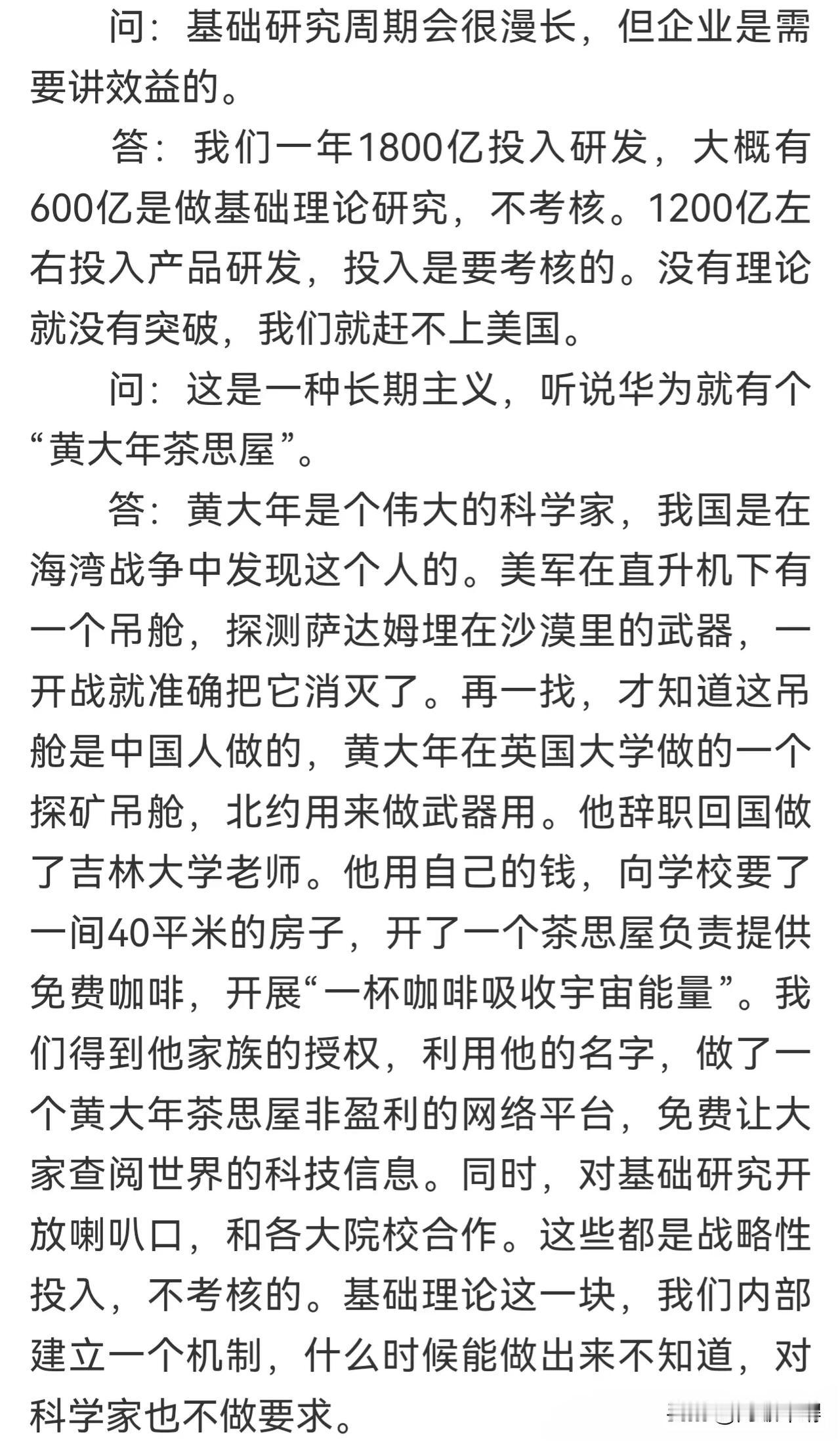 问：基础研究周期会很漫长，但企业是需要讲效益的。

答：我们一年1800亿投入研发，大概有600亿是做基础理论研究，不考核。1200亿左右投入产品研发，投入是要考核的。没有理论就没有突破，我们就赶不上美国。

问：这是一种长期主义，听说华为就有个“黄大年茶思屋”。

答：黄大年是个伟大的科学家，我国是在海湾战争中发现这个人的。美军在直升机下有一个吊舱，探测萨达姆埋在沙漠里的武器，一开战就准确把它消灭了。再一找，才知道这吊舱是中国人做的，黄大年在英国大学做的一个探矿吊舱，北约用来做武器用。他辞职回国做了吉林大学老师。他用自己的钱，向学校要了一间40平米的房子，开了一个茶思屋负责提供免费咖啡，开展“一杯咖啡吸收宇宙能量”。我们得到他家族的授权，利用他的名字，做了一个黄大年茶思屋非盈利的网络平台，免费让大家查阅世界的科技信息。同时，对基础研究开放喇叭口，和各大院校合作。这些都是战略性投入，不考核的。基础理论这一块，我们内部建立一个机制，什么时候能做出来不知道，对科学家也不做要求。